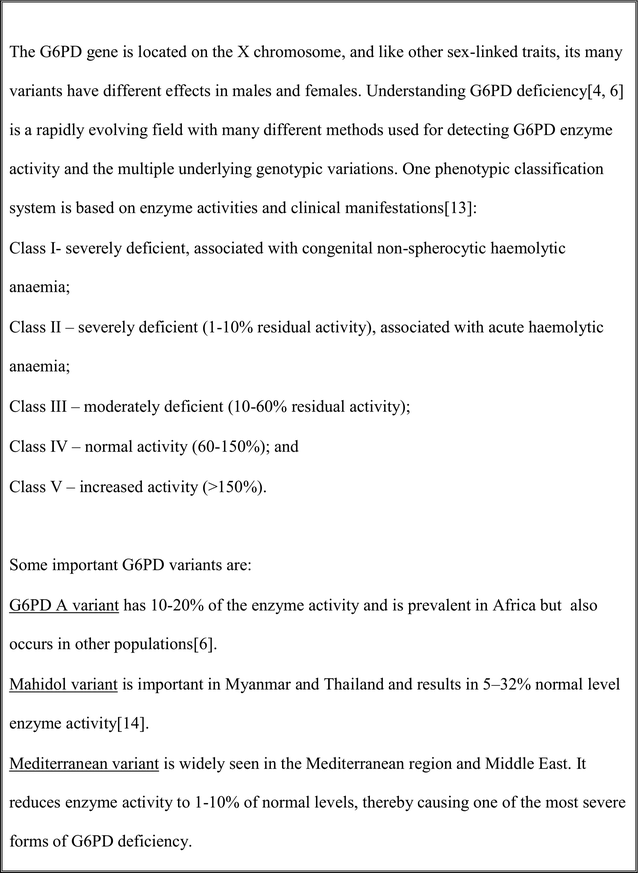 The G6PD gene is located on the X chromosome, and like other sex-linked traits, its many variants have different effects in males and females. Understanding G6PD deficiency[4, 6] is a rapidly evolving field with many different methods used for detecting G6PD enzyme activity and the multiple underlying genotypic variations. One phenotypic classification system is based on enzyme activities and clinical manifestations[13]:

Class I- severely deficient, associated with congenital non-spherocytic haemolytic anaemia;

Class II – severely deficient (1-10% residual activity), associated with acute haemolytic anaemia;

Class III – moderately deficient (10-60% residual activity);

Class IV – normal activity (60-150%); and

Class V – increased activity (>150%).

Some important G6PD variants are:

G6PD A variant has 10-20% of the enzyme activity and is prevalent in Africa but also occurs in other populations[6].

Mahidol variant is important in Myanmar and Thailand and results in 5–32% normal level enzyme activity[14].

Mediterranean variant is widely seen in the Mediterranean region and Middle East. It reduces enzyme activity to 1-10% of normal levels, thereby causing one of the most severe forms of G6PD deficiency.